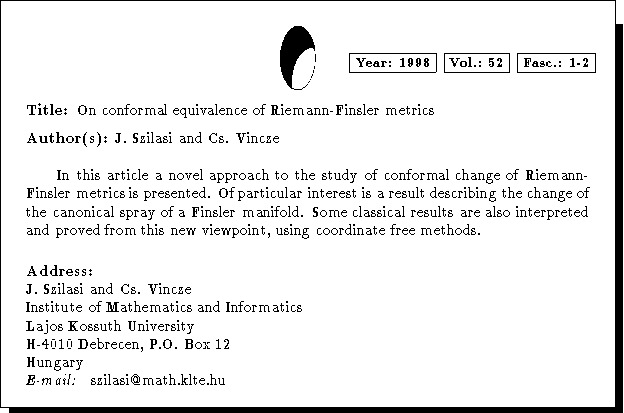 Year: 1998 Vol.: 52 Fasc.: 1-2

Title: On conformal equivalence of Riemann-Finsler metrics

Author(s): J. Szilasi and Cs. Vincze

In this article a novel approach to the study of conformal change of Riemann-Finsler metrics is presented. Of particular interest is a result describing the change of the canonical spray of a Finsler manifold. Some classical results are also interpreted and proved from this new viewpoint, using coordinate free methods.

Address:
J. Szilasi and Cs. Vincze
Institute of Mathematics and Informatics
Lajos Kossuth University
H-4010 Debrecen, P.O. Box 12
Hungary
E-mail: szilasi@math.klte.hu